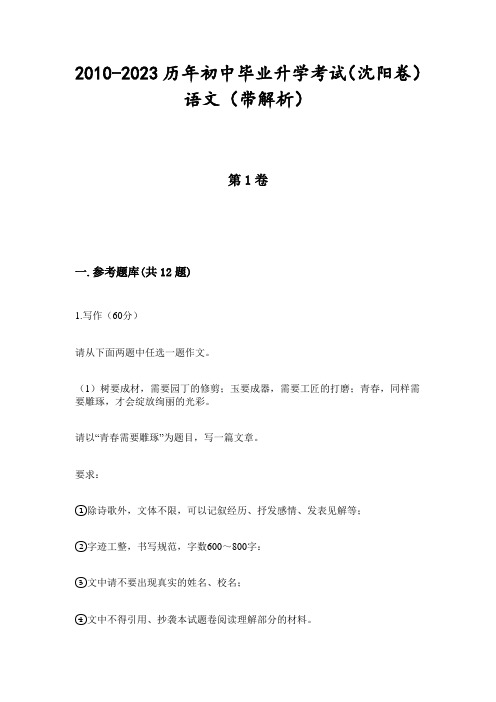 2010-2023历年初中毕业升学考试(沈阳卷)语文（带解析）

第1卷

一.参考题库(共12题)

1.写作（60分）

请从下面两题中任选一题作文。

（1）树要成材，需要园丁的修剪；玉要成器，需要工匠的打磨；青春，同样需要雕琢，才会绽放绚丽的光彩。

请以“青春需要雕琢”为题目，写一篇文章。

要求：

①除诗歌外，文体不限，可以记叙经历、抒发感情、发表见解等；

②字迹工整，书写规范，字数600～800字；

③文中请不要出现真实的姓名、校名；

④文中不得引用、抄袭本试题卷阅读理解部分的材料。